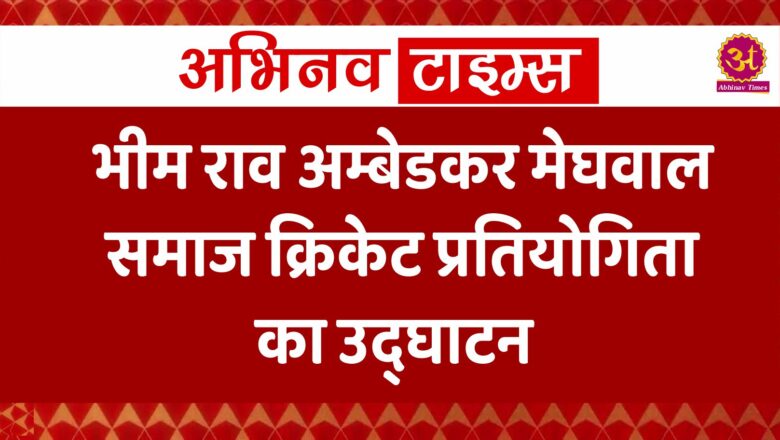 अभिनव टाइम्स

अ
Abhinav Times

भीम राव अम्बेडकर मेघवाल समाज क्रिकेट प्रतियोगिता का उद्घाटन